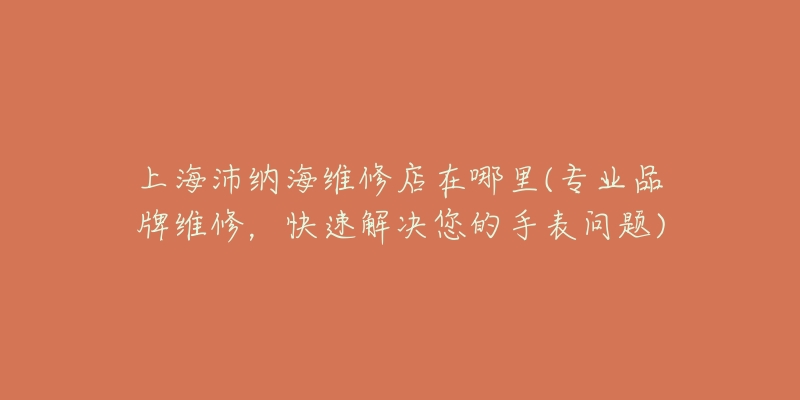 上海沛纳海维修店在哪里(专业品牌维修，快速解决您的手表问题)